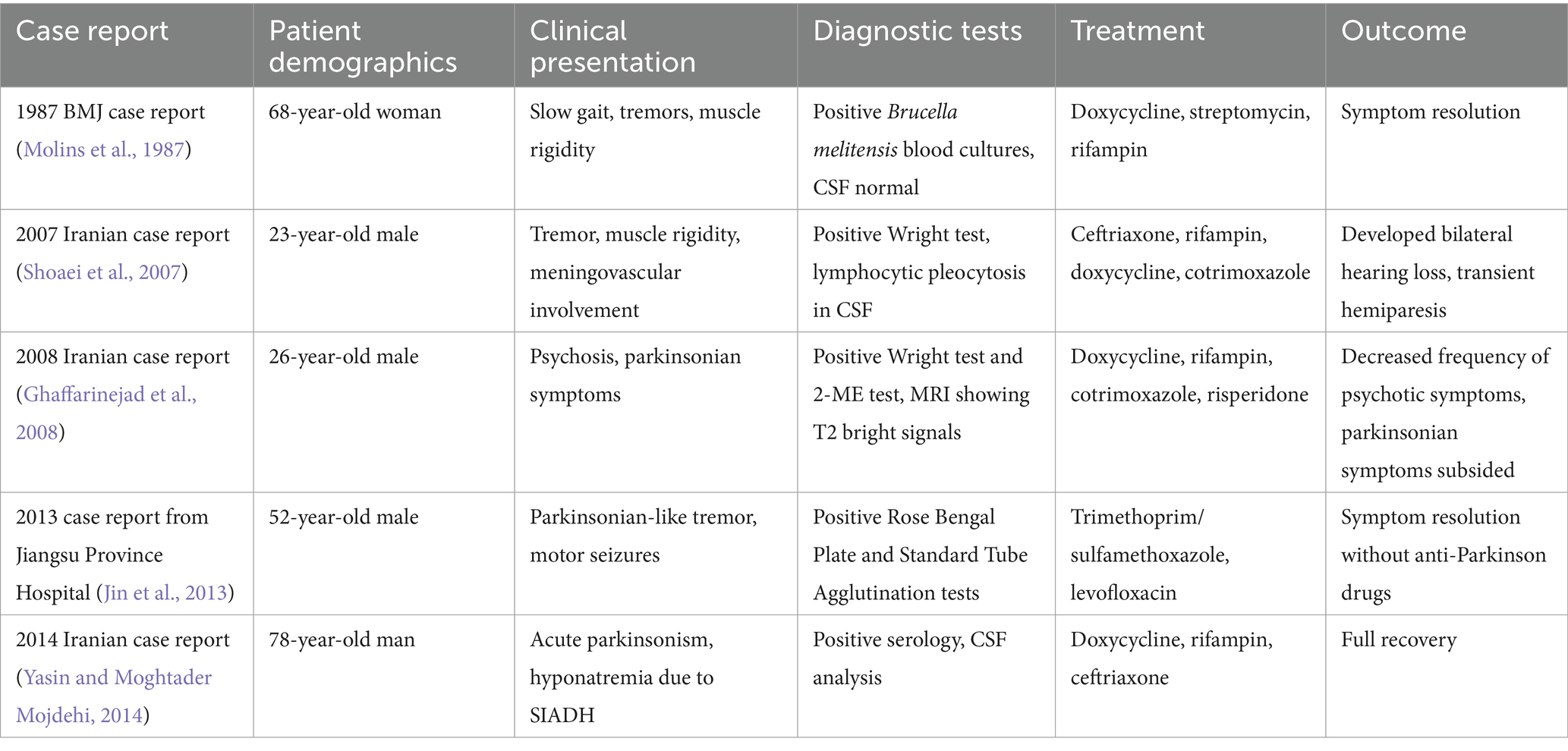 | Case report | Patient demographics | Clinical presentation | Diagnostic tests | Treatment | Outcome |
|---|---|---|---|---|---|
| 1987 BMJ case report (Molins et al., 1987) | 68-year-old woman | Slow gait, tremors, muscle rigidity | Positive Brucella melitensis blood cultures, CSF normal | Doxycycline, streptomycin, rifampin | Symptom resolution |
| 2007 Iranian case report (Shoaei et al., 2007) | 23-year-old male | Tremor, muscle rigidity, meningovascular involvement | Positive Wright test, lymphocytic pleocytosis in CSF | Ceftriaxone, rifampin, doxycycline, cotrimoxazole | Developed bilateral hearing loss, transient hemiparesis |
| 2008 Iranian case report (Ghaffarinejad et al., 2008) | 26-year-old male | Psychosis, parkinsonian symptoms | Positive Wright test and 2-ME test, MRI showing T2 bright signals | Doxycycline, rifampin, cotrimoxazole, risperidone | Decreased frequency of psychotic symptoms, parkinsonian symptoms subsided |
| 2013 case report from Jiangsu Province Hospital (Jin et al., 2013) | 52-year-old male | Parkinsonian-like tremor, motor seizures | Positive Rose Bengal Plate and Standard Tube Agglutination tests | Trimethoprim/ sulfamethoxazole, levofloxacin | Symptom resolution without anti-Parkinson drugs |
| 2014 Iranian case report (Yasin and Moghtader Mojdehi, 2014) | 78-year-old man | Acute parkinsonism, hyponatremia due to SIADH | Positive serology, CSF analysis | Doxycycline, rifampin, ceftriaxone | Full recovery |